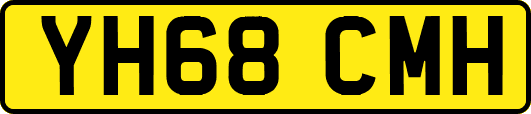 YH68 CMH